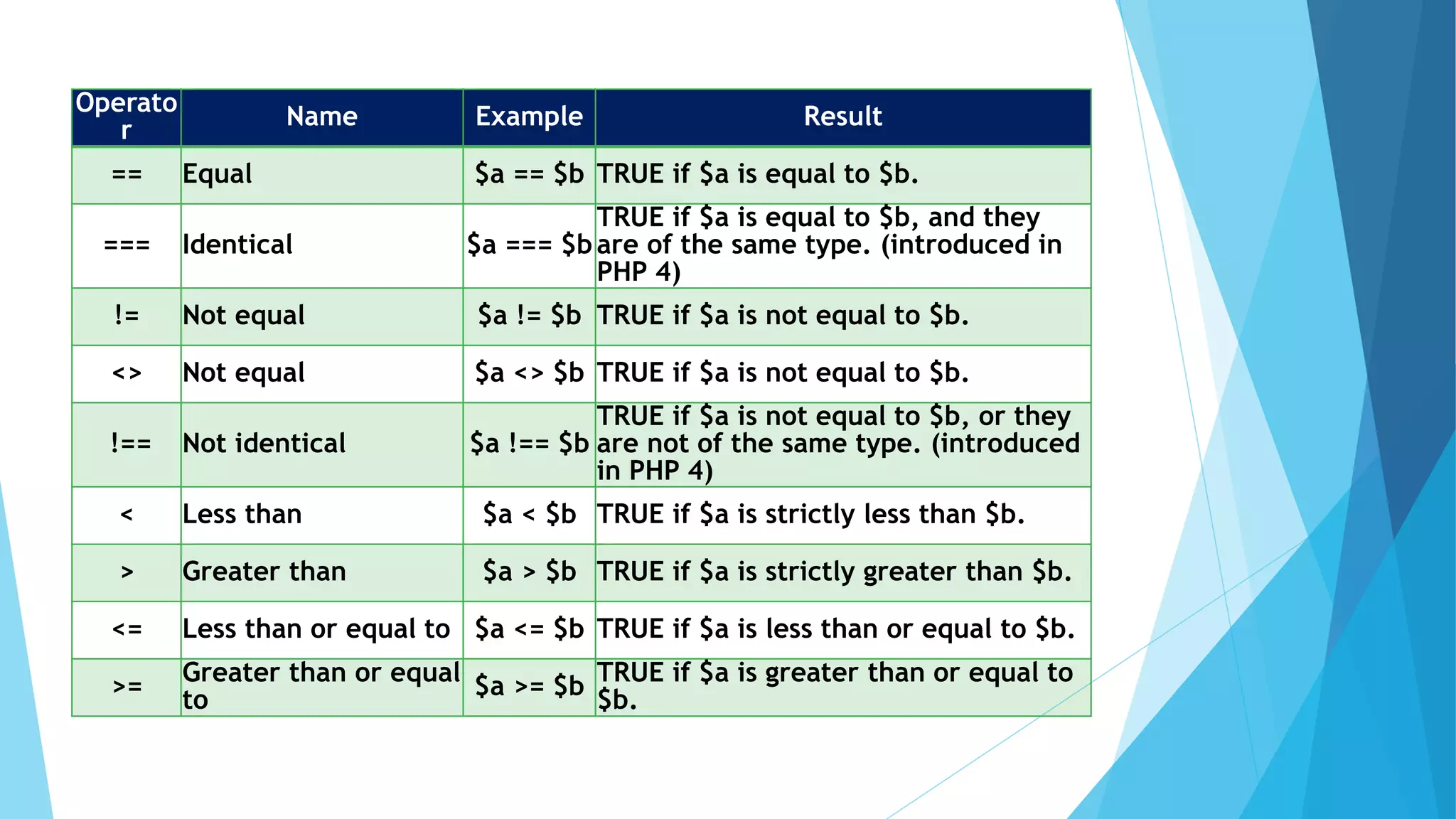 | Operator | Name | Example | Result |
|---|---|---|---|
| == | Equal | $a == $b | TRUE if $a is equal to $b. |
| === | Identical | $a === $b | TRUE if $a is equal to $b, and they are of the same type. (introduced in PHP 4) |
| != | Not equal | $a != $b | TRUE if $a is not equal to $b. |
| <> | Not equal | $a <> $b | TRUE if $a is not equal to $b. |
| !== | Not identical | $a !== $b | TRUE if $a is not equal to $b, or they are not of the same type. (introduced in PHP 4) |
| < | Less than | $a < $b | TRUE if $a is strictly less than $b. |
| > | Greater than | $a > $b | TRUE if $a is strictly greater than $b. |
| <= | Less than or equal to | $a <= $b | TRUE if $a is less than or equal to $b. |
| >= | Greater than or equal to | $a >= $b | TRUE if $a is greater than or equal to $b. |